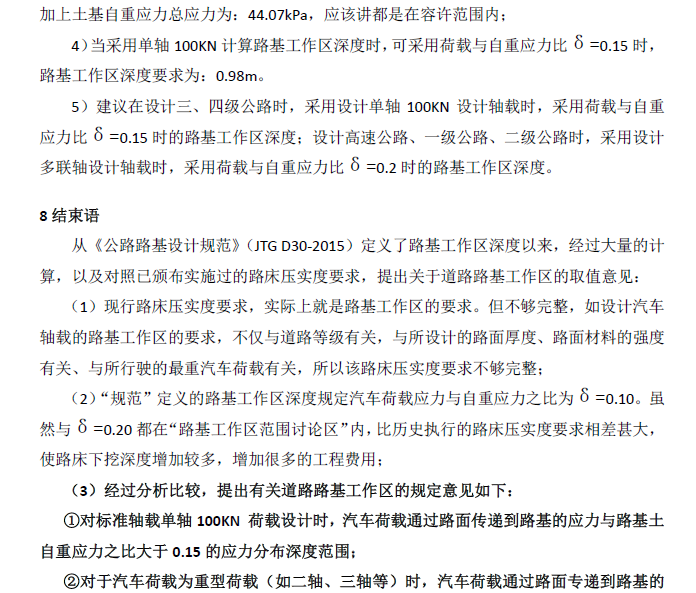 加上土基自重应力总应力为：44.07kPa，应该讲都是在容许范围内；

4）当采用单轴 100KN 计算路基工作区深度时，可采用荷载与自重应力比 $\delta$ =0.15 时，路基工作区深度要求为：0.98m。

5）建议在设计三、四级公路时，采用设计单轴 100KN 设计轴载时，采用荷载与自重应力比 $\delta$ =0.15 时的路基工作区深度；设计高速公路、一级公路、二级公路时，采用设计多联轴设计轴载时，采用荷载与自重应力比 $\delta$ =0.2 时的路基工作区深度。

8 结束语

从《公路路基设计规范》（JTG D30-2015）定义了路基工作区深度以来，经过大量的计算，以及对照已颁布实施过的路床压实度要求，提出关于道路路基工作区的取值意见：

（1）现行路床压实度要求，实际上就是路基工作区的要求。但不够完整，如设计汽车轴载的路基工作区的要求，不仅与道路等级有关，与所设计的路面厚度、路面材料的强度有关、与所行驶的最重汽车荷载有关，所以该路床压实度要求不够完整；

（2）“规范”定义的路基工作区深度规定汽车荷载应力与自重应力之比为 $\delta$ =0.10。虽然与 $\delta$ =0.20 都在“路基工作区范围讨论区”内，比历史执行的路床压实度要求相差甚大，使路床下挖深度增加较多，增加很多的工程费用；

（3）经过分析比较，提出有关道路路基工作区的规定意见如下：

①对标准轴载单轴 100KN 荷载设计时，汽车荷载通过路面传递到路基的应力与路基土自重应力之比大于 0.15 的应力分布深度范围；

②对于汽车荷载为重型荷载（如二轴、三轴等）时，汽车荷载通过路面专递到路基的